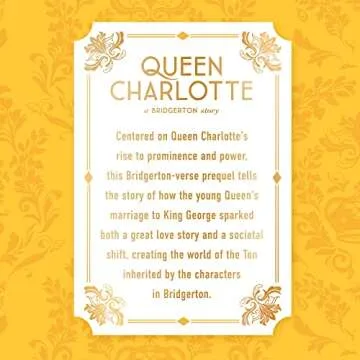 QUEEN CHARLOTTE

a BRIDGERTON story

Centered on Queen Charlotte's rise to prominence and power, this Bridgerton-verse prequel tells the story of how the young Queen's marriage to King George sparked both a great love story and a societal shift, creating the world of the Ton inherited by the characters in Bridgerton.